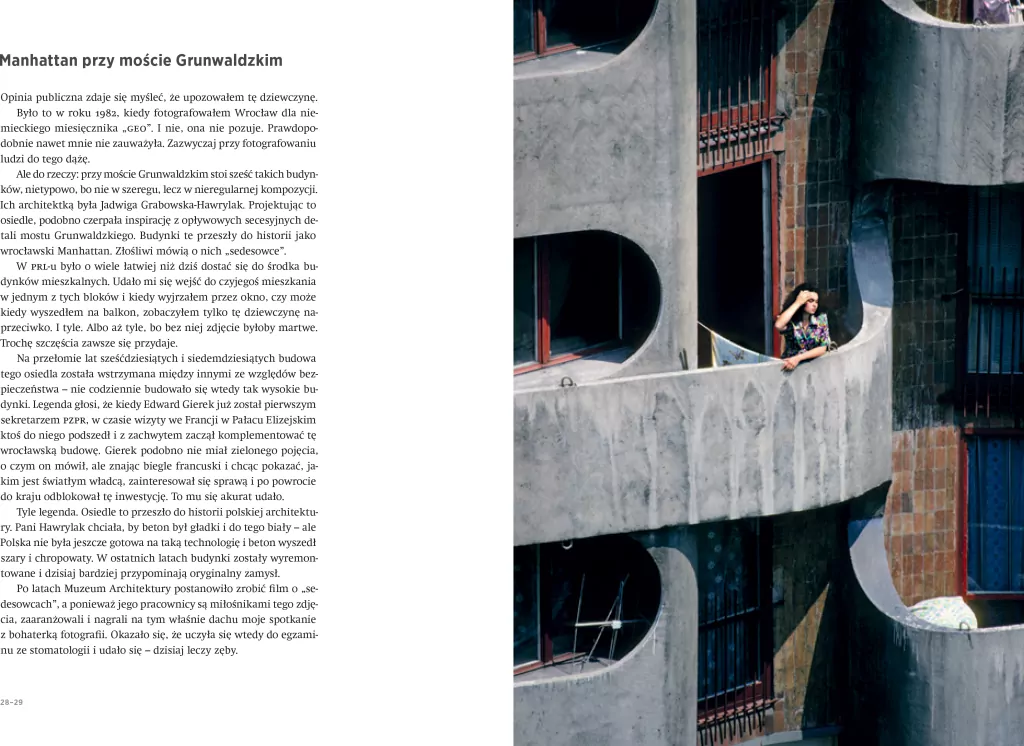 Manhattan przy moście Grunwaldzkim

Opinia publiczna zdaje się myśleć, że upozowałem tę dziewczynę.

Było to w roku 1982, kiedy fotografowałem Wrocław dla niemieckiego miesięcznika „GEO". I nie, ona nie pozuje. Prawdopodobnie nawet mnie nie zauważyła. Zazwyczaj przy fotografowaniu ludzi do tego dążę.

Ale do rzeczy: przy moście Grunwaldzkim stoi sześć takich budynków, nietypowo, bo nie w szeregu, lecz w nieregularnej kompozycji. Ich architektką była Jadwiga Grabowska-Hawrylak. Projektując to osiedle, podobno czerpała inspirację z opływowych secesyjnych detali mostu Grunwaldzkiego. Budynki te przeszły do historii jako wrocławski Manhattan. Złośliwi mówią o nich „sedesowce".

W PRL-u było o wiele łatwiej niż dziś dostać się do środka budynków mieszkalnych. Udało mi się wejść do czyjegoś mieszkania w jednym z tych bloków i kiedy wyjrzałem przez okno, czy może kiedy wyszedłem na balkon, zobaczyłem tylko tę dziewczynę naprzeciwko. I tyle. Albo aż tyle, bo bez niej zdjęcie byłoby martwe. Trochę szczęścia zawsze się przydaje.

Na przełomie lat sześćdziesiątych i siedemdziesiątych budowa tego osiedla została wstrzymana między innymi ze względów bezpieczeństwa – nie codziennie budowało się wtedy tak wysokie budynki. Legenda głosi, że kiedy Edward Gierek już został pierwszym sekretarzem PZPR, w czasie wizyty we Francji w Pałacu Elizejskim ktoś do niego podszedł i z zachwytem zaczął komplementować tę wrocławską budowę. Gierek podobno nie miał zielonego pojęcia, o czym on mówił, ale znając biegle francuski i chcąc pokazać, jakim jest światłym władcą, zainteresował się sprawą i po powrocie do kraju odblokował tę inwestycję. To mu się akurat udało.

Tyle legenda. Osiedle to przeszło do historii polskiej architektury. Pani Hawrylak chciała, by beton był gładki i do tego biały – ale Polska nie była jeszcze gotowa na taką technologię i beton wyszedł szary i chropowaty. W ostatnich latach budynki zostały wyremontowane i dzisiaj bardziej przypominają oryginalny zamysł.

Po latach Muzeum Architektury postanowiło zrobić film o „sedesowcach", a ponieważ jego pracownicy są miłośnikami tego zdjęcia, zaaranżowali i nagrali na tym właśnie dachu moje spotkanie z bohaterką fotografii. Okazało się, że uczyła się wtedy do egzaminu ze stomatologii i udało się – dzisiaj leczy zęby.

28–29